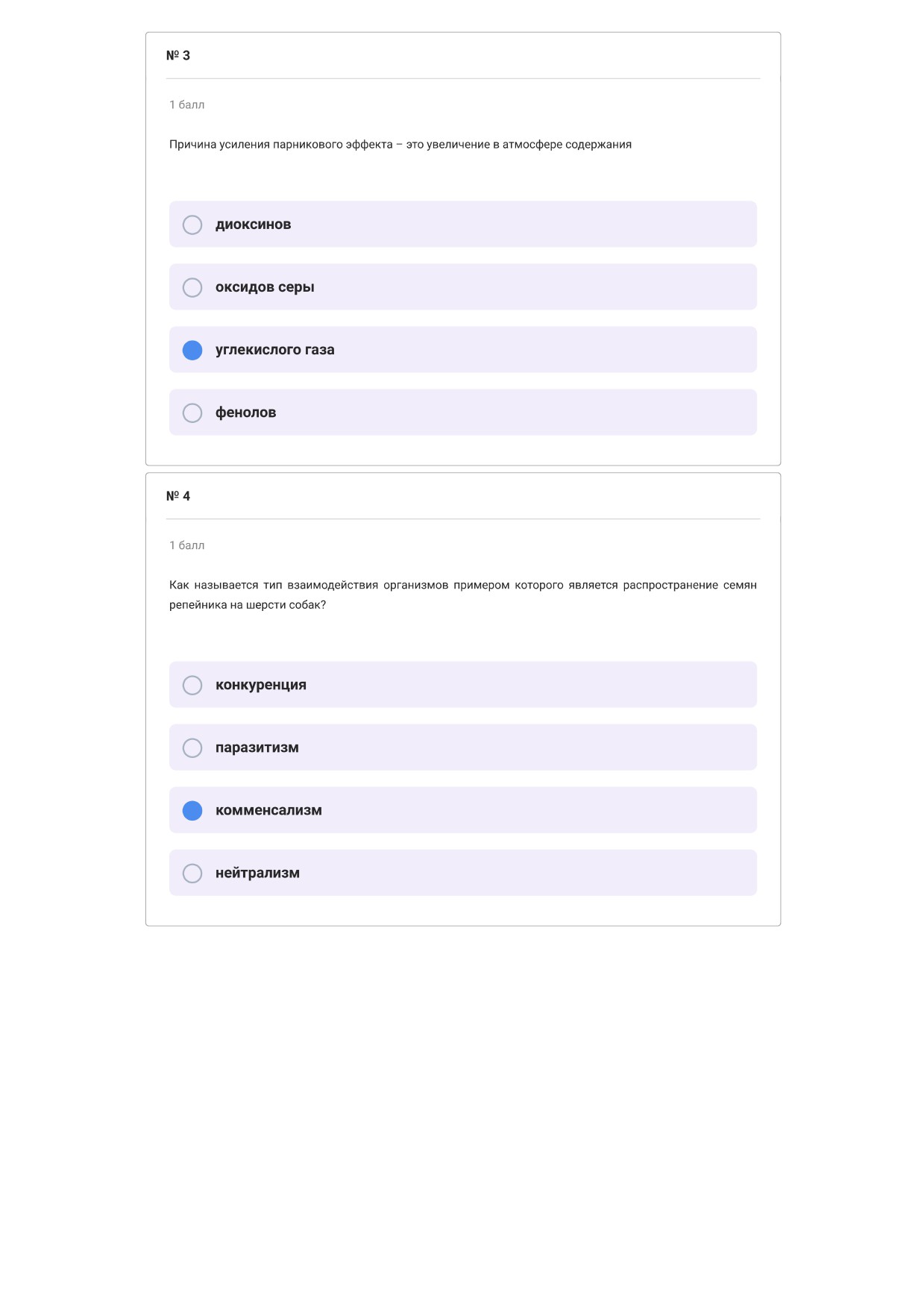 № 3

1 балл

Причина усиления парникового эффекта – это увеличение в атмосфере содержания

диоксинов

оксидов серы

углекислого газа

фенолов

№ 4

1 балл

Как называется тип взаимодействия организмов примером которого является распространение семян репейника на шерсти собак?

конкуренция

паразитизм

комменсализм

нейтрализм